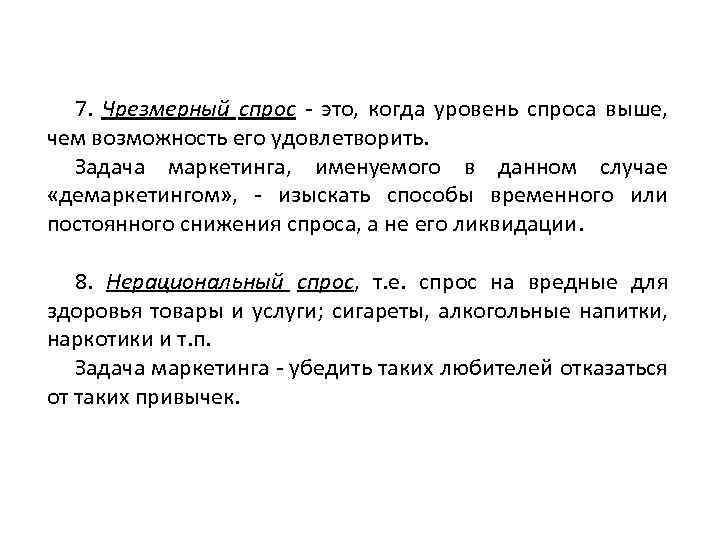 7. Чрезмерный спрос - это, когда уровень спроса выше, чем возможность его удовлетворить.

Задача маркетинга, именуемого в данном случае «демаркетингом», - изыскать способы временного или постоянного снижения спроса, а не его ликвидации.

8. Нерациональный спрос, т.е. спрос на вредные для здоровья товары и услуги; сигареты, алкогольные напитки, наркотики и т.п.

Задача маркетинга - убедить таких любителей отказаться от таких привычек.